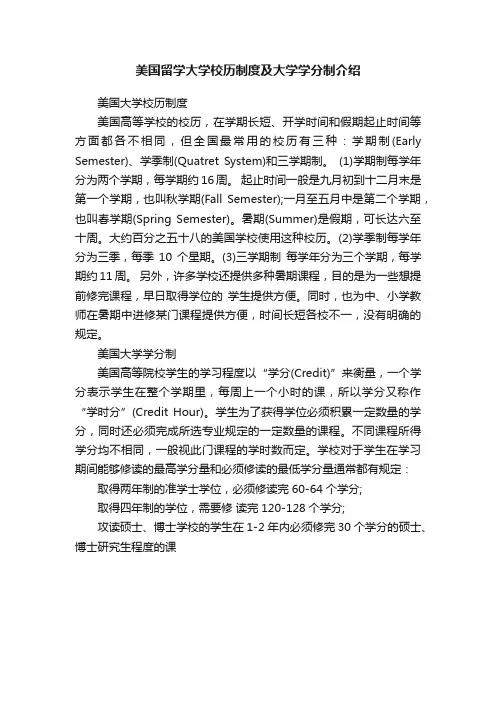 美国留学大学校历制度及大学学分制介绍

美国大学校历制度

美国高等学校的校历，在学期长短、开学时间和假期起止时间等方面都各不相同，但全国最常用的校历有三种：学期制(Early Semester)、学季制(Quatret System)和三学期制。 (1)学期制每学年分为两个学期，每学期约16周。 起止时间一般是九月初到十二月末是第一个学期，也叫秋学期(Fall Semester);一月至五月中是第二个学期，也叫春学期(Spring Semester)。暑期(Summer)是假期，可长达六至十周。大约百分之五十八的美国学校使用这种校历。(2)学季制每学年分为三季，每季 10 个星期。(3)三学期制 每学年分为三个学期，每学期约11周。 另外，许多学校还提供多种暑期课程，目的是为一些想提前修完课程，早日取得学位的 学生提供方便。同时，也为中、小学教师在暑期中进修某门课程提供方便，时间长短各校不一，没有明确的规定。

美国大学学分制

美国高等院校学生的学习程度以“学分(Credit)”来衡量，一个学分表示学生在整个学期里，每周上一个小时的课，所以学分又称作“学时分”(Credit Hour)。学生为了获得学位必须积累一定数量的学分，同时还必须完成所选专业规定的一定数量的课程。不同课程所得学分均不相同，一般视此门课程的学时数而定。学校对于学生在学习期间能够修读的最高学分量和必须修读的最低学分量通常都有规定：

取得两年制的准学士学位，必须修读完 60-64 个学分;

取得四年制的学位，需要修 读完 120-128 个学分;

攻读硕士、博士学校的学生在 1-2 年内必须修完 30 个学分的硕士、博士研究生程度的课